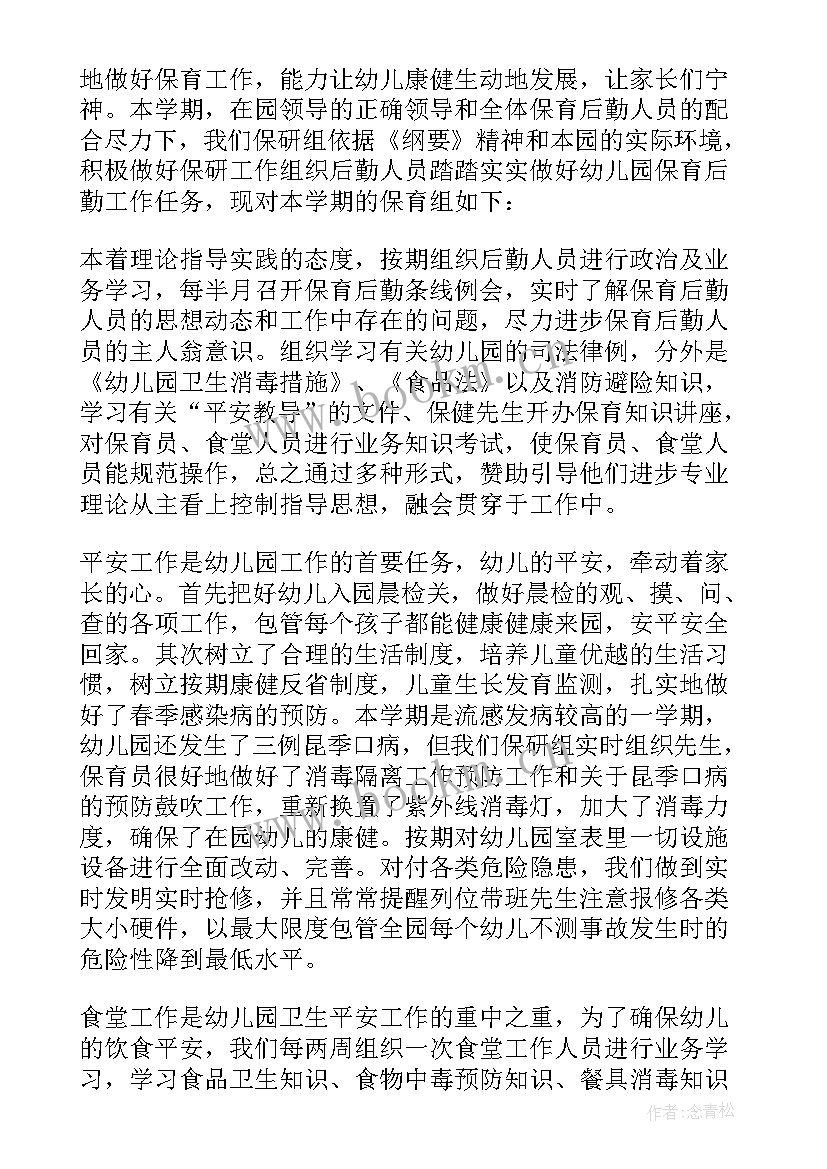 地做好保育工作，能力让幼儿康健生动地发展，让家长们宁神。本学期，在园领导的正确领导和全体保育后勤人员的配合尽力下，我们保研组依据《纲要》精神和本园的实际环境，积极做好保研工作组织后勤人员踏踏实实做好幼儿园保育后勤工作任务，现对本学期的保育组如下：

本着理论指导实践的态度，按期组织后勤人员进行政治及业务学习，每半月召开保育后勤条线例会，实时了解保育后勤人员的思想动态和工作中存在的问题，尽力进步保育后勤人员的主人翁意识。组织学习有关幼儿园的司法律例，分外是《幼儿园卫生消毒措施》、《食品法》以及消防避险知识，学习有关“平安教导”的文件、保健先生开办保育知识讲座，对保育员、食堂人员进行业务知识考试，使保育员、食堂人员能规范操作，总之通过多种形式，赞助引导他们进步专业理论从主看上控制指导思想，融会贯穿于工作中。

平安工作是幼儿园工作的首要任务，幼儿的平安，牵动着家长的心。首先把好幼儿入园晨检关，做好晨检的观、摸、问、查的各项工作，包管每个孩子都能健康健康来园，安平安全回家。其次树立了合理的生活制度，培养儿童优越的生活习惯，树立按期康健反省制度，儿童生长发育监测，扎实地做好了春季感染病的预防。本学期是流感发病较高的一学期，幼儿园还发生了三例昆季口病，但我们保研组实时组织先生，保育员很好地做好了消毒隔离工作预防工作和关于昆季口病的预防鼓吹工作，重新换置了紫外线消毒灯，加大了消毒力度，确保了在园幼儿的康健。按期对幼儿园室表里一切设施设备进行全面改动、完善。对付各类危险隐患，我们做到实时发明实时抢修，并且常常提醒列位带班先生注意报修各类大小硬件，以最大限度包管全园每个幼儿不测事故发生时的危险性降到最低水平。

食堂工作是幼儿园卫生平安工作的重中之重，为了确保幼儿的饮食平安，我们每两周组织一次食堂工作人员进行业务学习，学习食品卫生知识、食物中毒预防知识、餐具消毒知识

作者：念青松